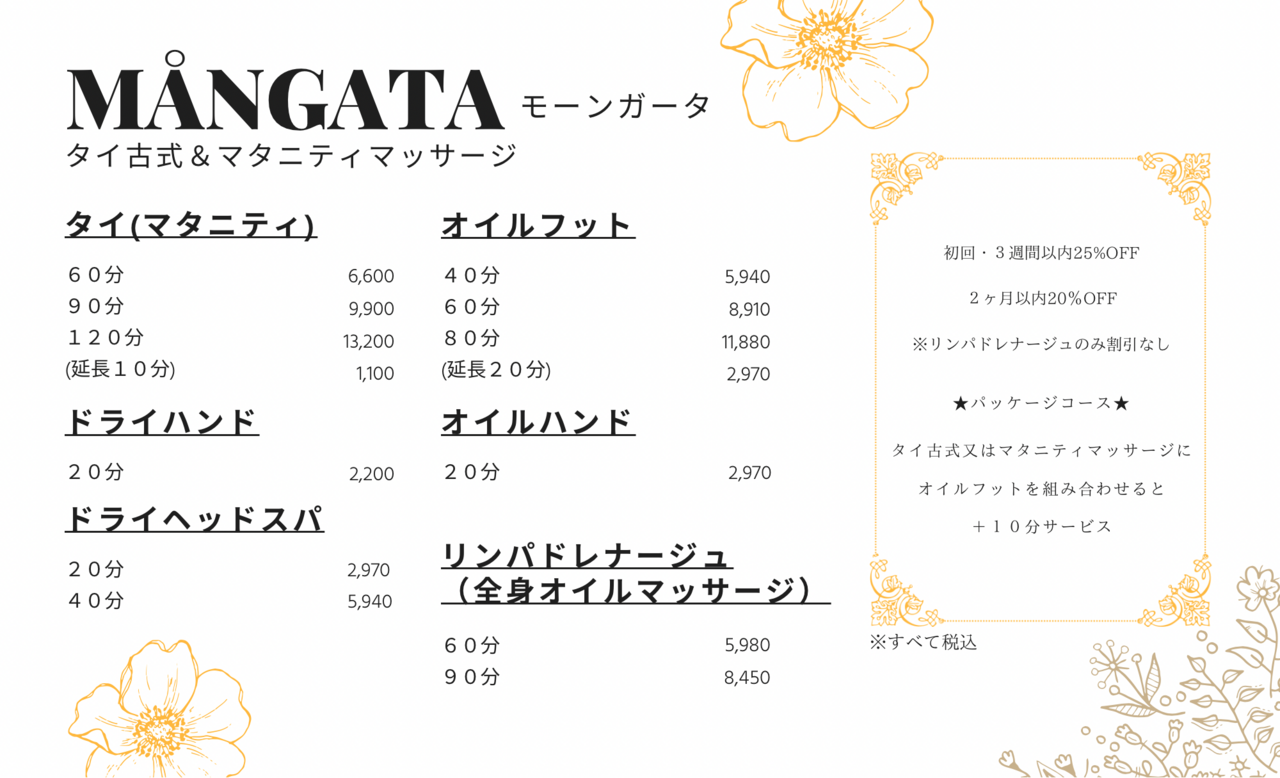 MÅNGATA モーンガータ
タイ古式＆マタニティマッサージ

タイ(マタニティ)

６０分 6,600
９０分 9,900
１２０分 13,200
(延長１０分) 1,100

ドライハンド

２０分 2,200

ドライヘッドスパ

２０分 2,970
４０分 5,940

オイルフット

４０分 5,940
６０分 8,910
８０分 11,880
(延長２０分) 2,970

オイルハンド

２０分 2,970

リンパドレナージュ
（全身オイルマッサージ）

６０分 5,980
９０分 8,450

初回・３週間以内25%OFF

２ヶ月以内20%OFF

※リンパドレナージュのみ割引なし

★パッケージコース★

タイ古式又はマタニティマッサージに

オイルフットを組み合わせると

＋１０分サービス

※すべて税込